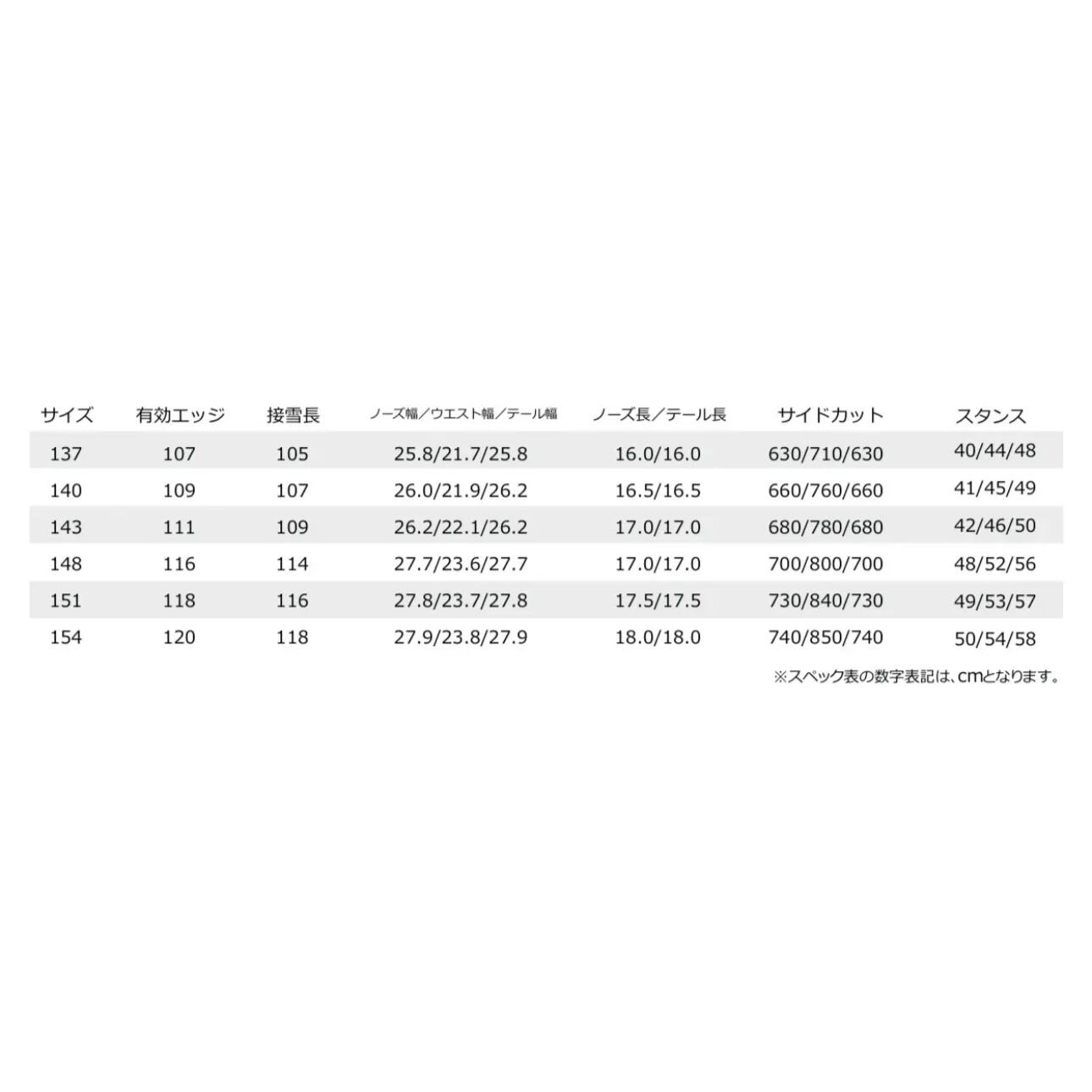 | サイズ | 有効エッジ | 接雪長 | ノーズ幅／ウエスト幅／テール幅 | ノーズ長／テール長 | サイドカット | スタンス |
|---|---|---|---|---|---|---|
| 137 | 107 | 105 | 25.8/21.7/25.8 | 16.0/16.0 | 630/710/630 | 40/44/48 |
| 140 | 109 | 107 | 26.0/21.9/26.2 | 16.5/16.5 | 660/760/660 | 41/45/49 |
| 143 | 111 | 109 | 26.2/22.1/26.2 | 17.0/17.0 | 680/780/680 | 42/46/50 |
| 148 | 116 | 114 | 27.7/23.6/27.7 | 17.0/17.0 | 700/800/700 | 48/52/56 |
| 151 | 118 | 116 | 27.8/23.7/27.8 | 17.5/17.5 | 730/840/730 | 49/53/57 |
| 154 | 120 | 118 | 27.9/23.8/27.9 | 18.0/18.0 | 740/850/740 | 50/54/58 |

※スペック表の数字表記は、cmとなります。